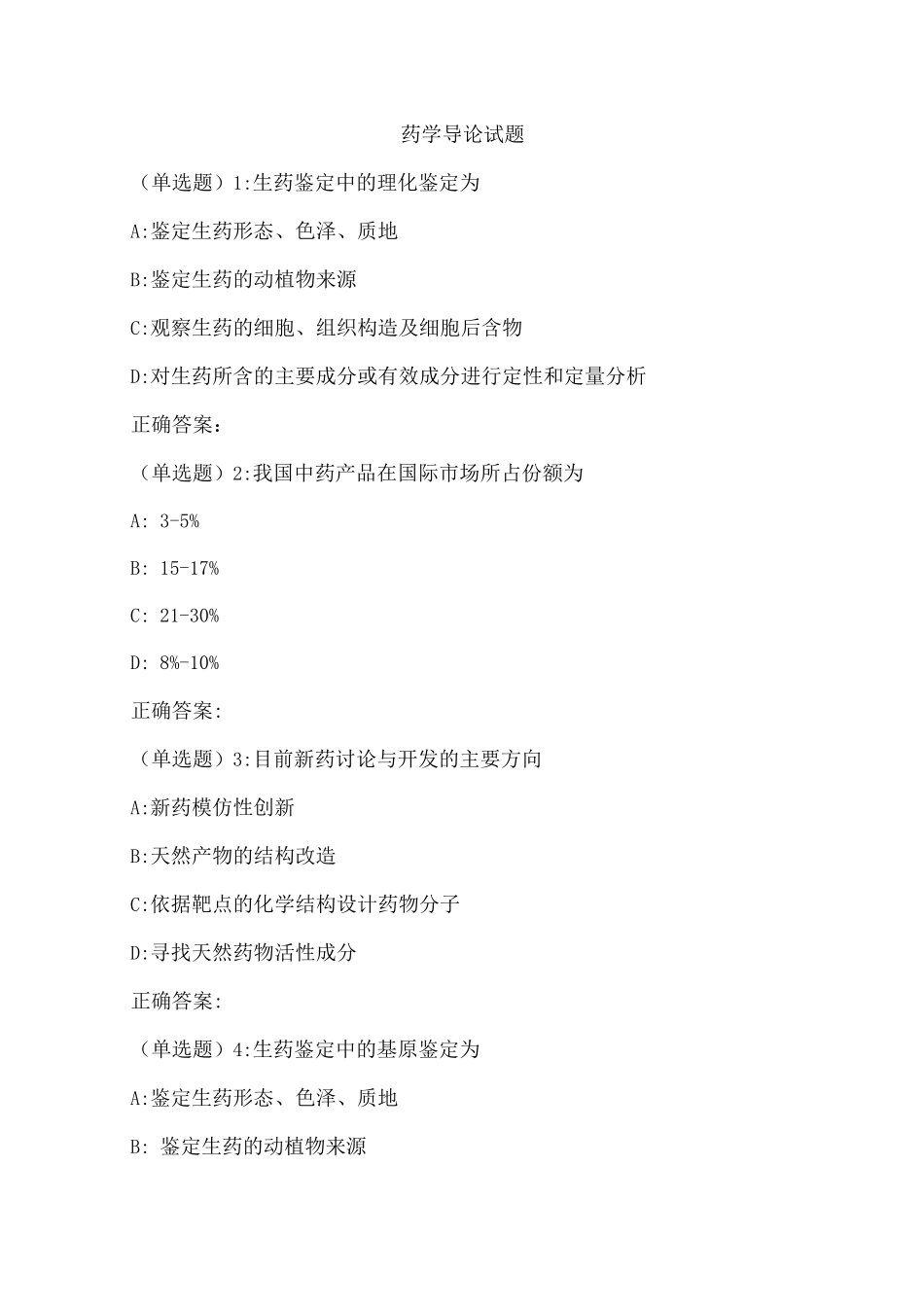 药学导论试题

（单选题）1:生药鉴定中的理化鉴定为

A:鉴定生药形态、色泽、质地

B:鉴定生药的动植物来源

C:观察生药的细胞、组织构造及细胞后含物

D:对生药所含的主要成分或有效成分进行定性和定量分析

正确答案：

（单选题）2:我国中药产品在国际市场所占份额为

A: 3-5%

B: 15-17%

C: 21-30%

D: 8%-10%

正确答案:

（单选题）3:目前新药讨论与开发的主要方向

A:新药模仿性创新

B:天然产物的结构改造

C:依据靶点的化学结构设计药物分子

D:寻找天然药物活性成分

正确答案:

（单选题）4:生药鉴定中的基原鉴定为

A:鉴定生药形态、色泽、质地

B: 鉴定生药的动植物来源